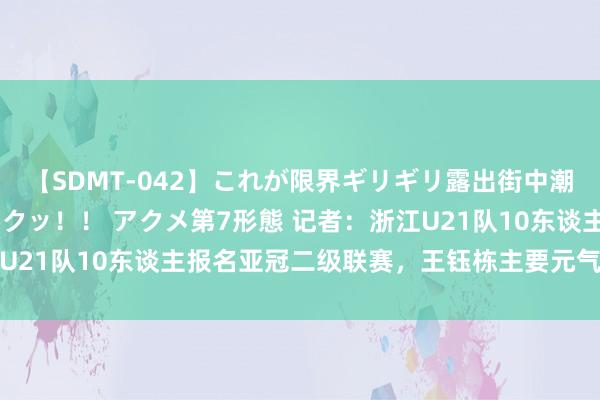 【SDMT-042】これが限界ギリギリ露出街中潮
クッ！！ アクメ第7形態 记者：浙江U21队10东谈主
U21队10东谈主报名亚冠二级联赛，王钰栋主要元气